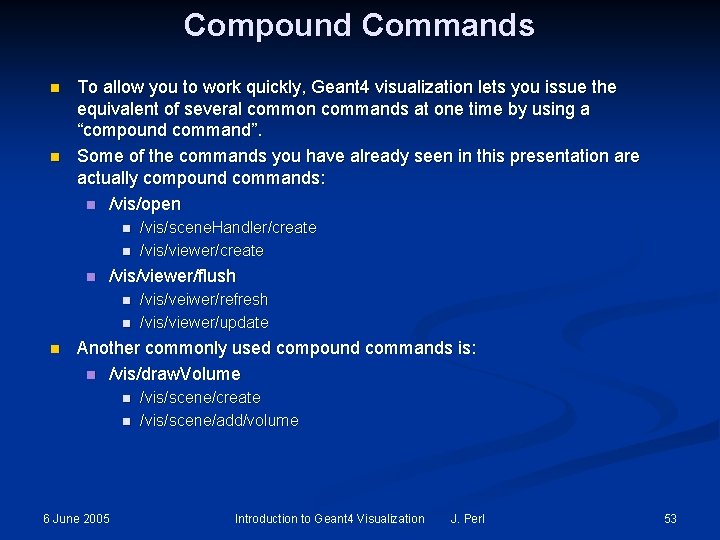 Compound Commands

• To allow you to work quickly, Geant4 visualization lets you issue the equivalent of several common commands at one time by using a "compound command".
• Some of the commands you have already seen in this presentation are actually compound commands:
• /vis/open
• /vis/sceneHandler/create
• /vis/viewer/create
• /vis/viewer/flush
• /vis/veiwer/refresh
• /vis/viewer/update
• Another commonly used compound commands is:
• /vis/drawVolume
• /vis/scene/create
• /vis/scene/add/volume

6 June 2005 Introduction to Geant4 Visualization J. Perl 53